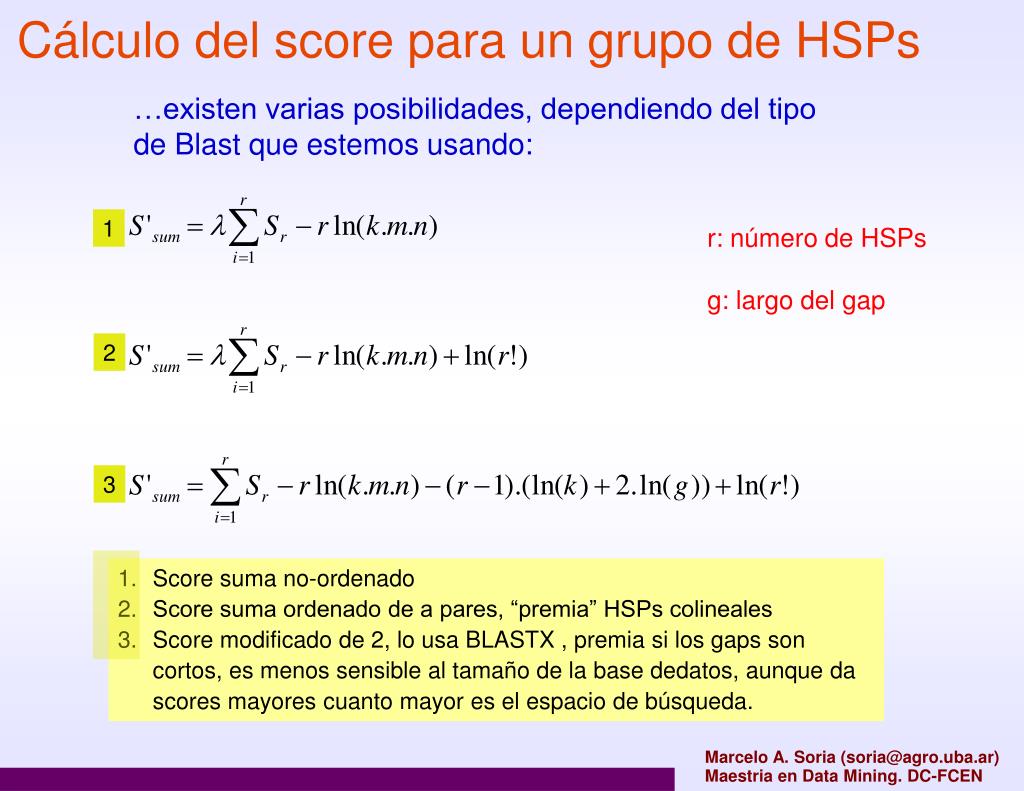 Cálculo del score para un grupo de HSPs

…existen varias posibilidades, dependiendo del tipo de Blast que estemos usando:

1 $S'_{sum} = \lambda \sum_{i=1}^{r} S_r - r\ln(k.m.n)$

r: número de HSPs

g: largo del gap

2 $S'_{sum} = \lambda \sum_{i=1}^{r} S_r - r\ln(k.m.n) + \ln(r!)$

3 $S'_{sum} = \sum_{i=1}^{r} S_r - r\ln(k.m.n) - (r-1).(\ln(k) + 2.\ln(g)) + \ln(r!)$

1. Score suma no-ordenado
2. Score suma ordenado de a pares, “premia” HSPs colineales
3. Score modificado de 2, lo usa BLASTX , premia si los gaps son cortos, es menos sensible al tamaño de la base dedatos, aunque da scores mayores cuanto mayor es el espacio de búsqueda.

Marcelo A. Soria (soria@agro.uba.ar)
Maestria en Data Mining. DC-FCEN